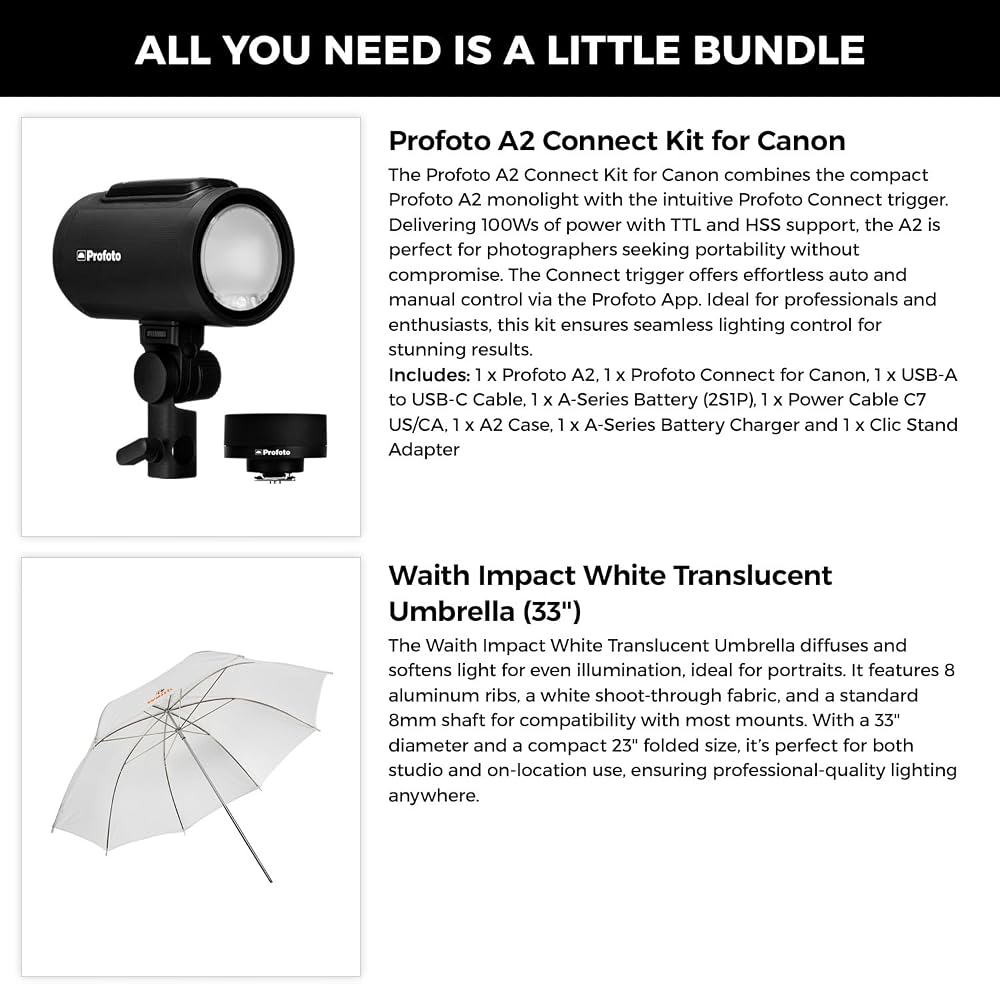 ALL YOU NEED IS A LITTLE BUNDLE

Profoto

Profoto

Profoto A2 Connect Kit for Canon

The Profoto A2 Connect Kit for Canon combines the compact Profoto A2 monolight with the intuitive Profoto Connect trigger. Delivering 100Ws of power with TTL and HSS support, the A2 is perfect for photographers seeking portability without compromise. The Connect trigger offers effortless auto and manual control via the Profoto App. Ideal for professionals and enthusiasts, this kit ensures seamless lighting control for stunning results.

Includes: 1 x Profoto A2, 1 x Profoto Connect for Canon, 1 x USB-A to USB-C Cable, 1 x A-Series Battery (2S1P), 1 x Power Cable C7 US/CA, 1 x A2 Case, 1 x A-Series Battery Charger and 1 x Clic Stand Adapter

Waith Impact White Translucent Umbrella (33")

The Waith Impact White Translucent Umbrella diffuses and softens light for even illumination, ideal for portraits. It features 8 aluminum ribs, a white shoot-through fabric, and a standard 8mm shaft for compatibility with most mounts. With a 33" diameter and a compact 23" folded size, it's perfect for both studio and on-location use, ensuring professional-quality lighting anywhere.